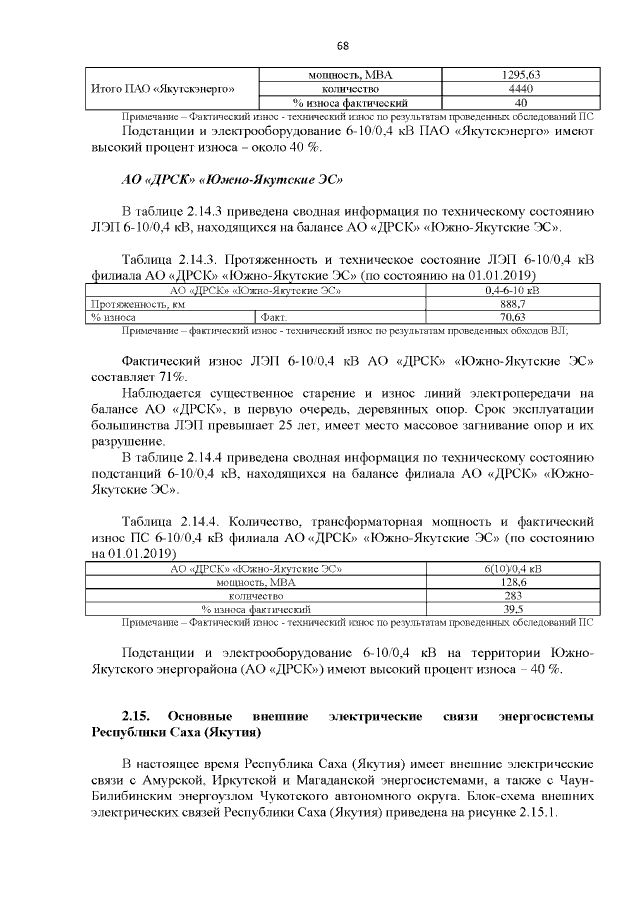 68

| Итого ПАО «Якутскэнерго» | мощность, МВА | 1295,63 |
|---|---|---|
| | количество | 4440 |
| | % износа фактический | 40 |

Примечание – Фактический износ - технический износ по результатам проведенных обследований ПС

Подстанции и электрооборудование 6-10/0,4 кВ ПАО «Якутскэнерго» имеют высокий процент износа – около 40 %.

АО «ДРСК» «Южно-Якутские ЭС»

В таблице 2.14.3 приведена сводная информация по техническому состоянию ЛЭП 6-10/0,4 кВ, находящихся на балансе АО «ДРСК» «Южно-Якутские ЭС».

Таблица 2.14.3. Протяженность и техническое состояние ЛЭП 6-10/0,4 кВ филиала АО «ДРСК» «Южно-Якутские ЭС» (по состоянию на 01.01.2019)

| АО «ДРСК» «Южно-Якутские ЭС» | | 0,4-6-10 кВ |
|---|---|---|
| Протяженность, км | | 888,7 |
| % износа | Факт. | 70,63 |

Примечание – фактический износ - технический износ по результатам проведенных обходов ВЛ;

Фактический износ ЛЭП 6-10/0,4 кВ АО «ДРСК» «Южно-Якутские ЭС» составляет 71%.

Наблюдается существенное старение и износ линий электропередачи на балансе АО «ДРСК», в первую очередь, деревянных опор. Срок эксплуатации большинства ЛЭП превышает 25 лет, имеет место массовое загнивание опор и их разрушение.

В таблице 2.14.4 приведена сводная информация по техническому состоянию подстанций 6-10/0,4 кВ, находящихся на балансе филиала АО «ДРСК» «Южно-Якутские ЭС».

Таблица 2.14.4. Количество, трансформаторная мощность и фактический износ ПС 6-10/0,4 кВ филиала АО «ДРСК» «Южно-Якутские ЭС» (по состоянию на 01.01.2019)

| АО «ДРСК» «Южно-Якутские ЭС» | 6(10)/0,4 кВ |
|---|---|
| мощность, МВА | 128,6 |
| количество | 283 |
| % износа фактический | 39,5 |

Примечание – Фактический износ - технический износ по результатам проведенных обследований ПС

Подстанции и электрооборудование 6-10/0,4 кВ на территории Южно-Якутского энергорайона (АО «ДРСК») имеют высокий процент износа – 40 %.

2.15. Основные внешние электрические связи энергосистемы Республики Саха (Якутия)

В настоящее время Республика Саха (Якутия) имеет внешние электрические связи с Амурской, Иркутской и Магаданской энергосистемами, а также с Чаун-Билибинским энергоузлом Чукотского автономного округа. Блок-схема внешних электрических связей Республики Саха (Якутия) приведена на рисунке 2.15.1.